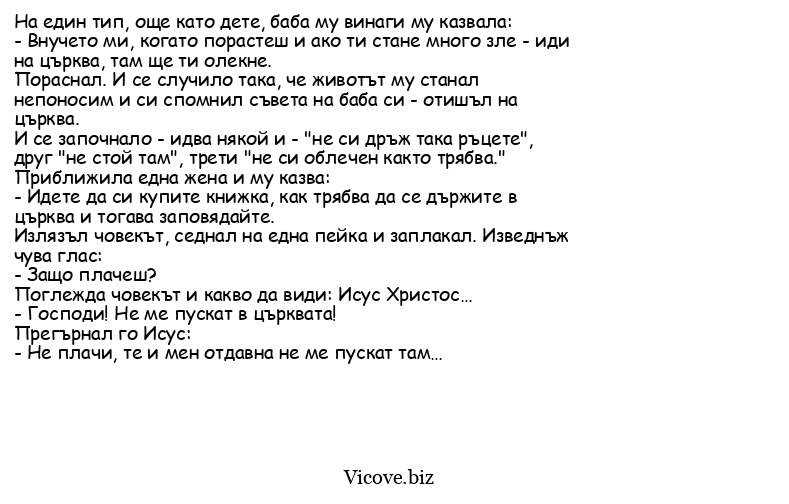 На един тип, още като дете, баба му винаги му казвала:
- Внучето ми, когато порастеш и ако ти стане много зле - иди на църква, там ще ти олекне.
Пораснал. И се случило така, че животът му станал непоносим и си спомнил съвета на баба си - отишъл на църква.
И се започнало - идва някой и - "не си дръж така ръцете", друг "не стой там", трети "не си облечен както трябва."
Приближила една жена и му казва:
- Идете да си купите книжка, как трябва да се държите в църква и тогава заповядайте.
Излязъл човекът, седнал на една пейка и заплакал. Изведнъж чува глас:
- Защо плачеш?
Поглежда човекът и какво да види: Исус Христос...
- Господи! Не ме пускат в църквата!
Прегърнал го Исус:
- Не плачи, те и мен отдавна не ме пускат там...

Vicove.biz